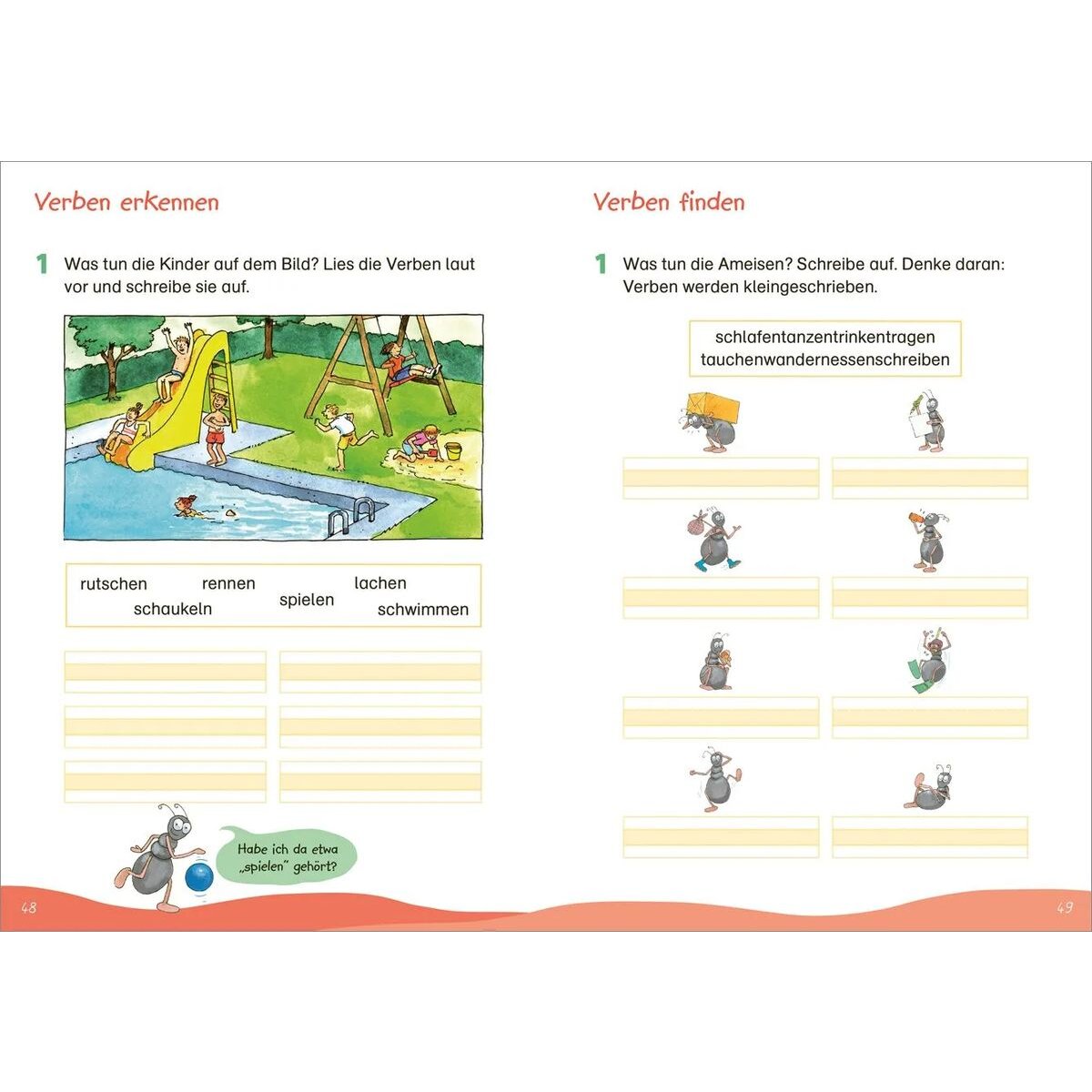 Verben erkennen

1 Was tun die Kinder auf dem Bild? Lies die Verben laut vor und schreibe sie auf.

rutschen rennen lachen schaukeln spielen schwimmen

Habe ich da etwa „spielen" gehört?

48

Verben finden

1 Was tun die Ameisen? Schreibe auf. Denke daran: Verben werden kleingeschrieben.

schlafentanzentrinkentragen tauchenwandernessenschreiben

49